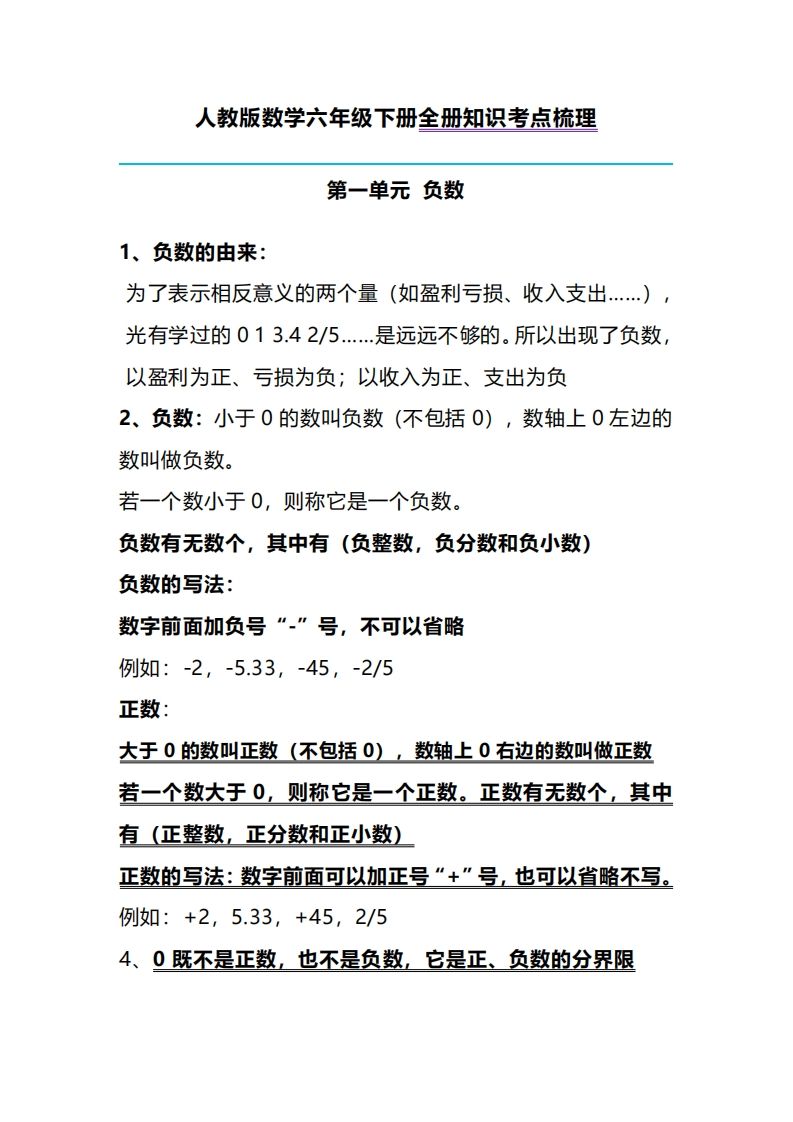 人教版数学六年级下册全册知识考点梳理

第一单元 负数

1、负数的由来：

为了表示相反意义的两个量（如盈利亏损、收入支出……），光有学过的 0 1 3.4 2/5……是远远不够的。所以出现了负数，以盈利为正、亏损为负；以收入为正、支出为负

2、负数：小于 0 的数叫负数（不包括 0），数轴上 0 左边的数叫做负数。

若一个数小于 0，则称它是一个负数。

负数有无数个，其中有（负整数，负分数和负小数）

负数的写法：

数字前面加负号“-”号，不可以省略

例如：-2，-5.33，-45，-2/5

正数：

大于 0 的数叫正数（不包括 0），数轴上 0 右边的数叫做正数

若一个数大于 0，则称它是一个正数。正数有无数个，其中有（正整数，正分数和正小数）

正数的写法：数字前面可以加正号“+”号，也可以省略不写。

例如：+2，5.33，+45，2/5

4、0 既不是正数，也不是负数，它是正、负数的分界限